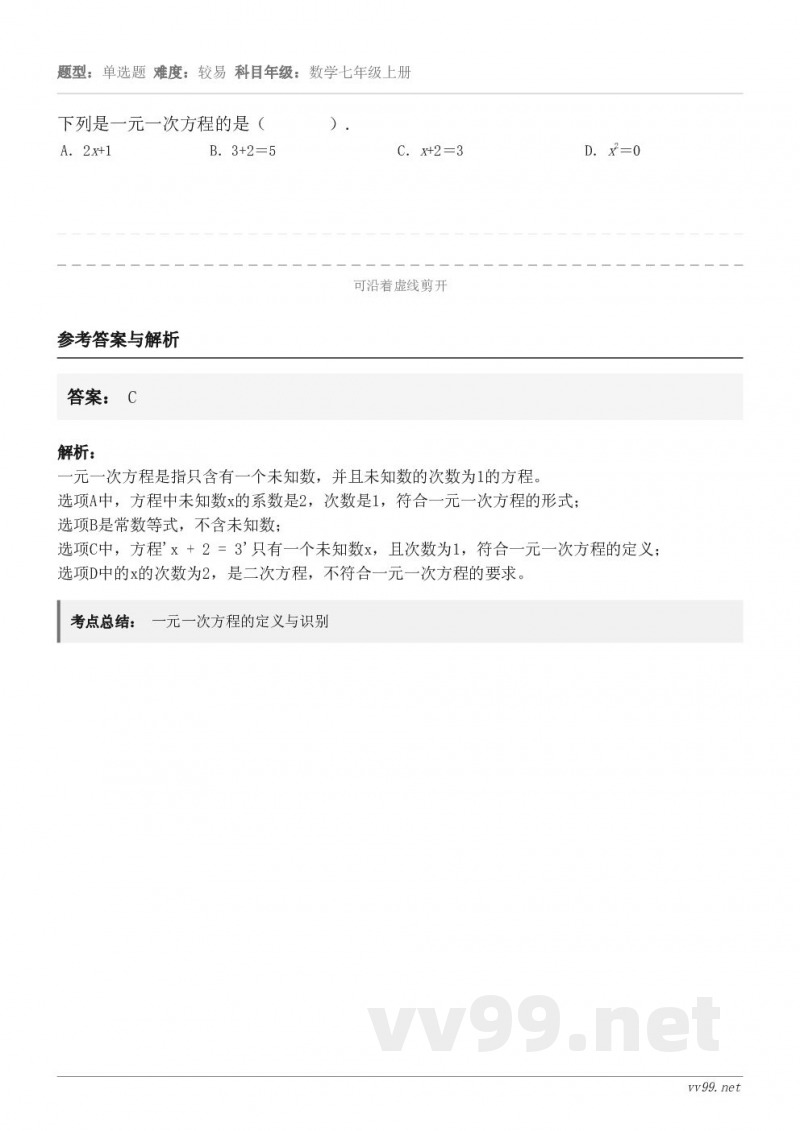 题型：单选题 难度：较易 科目年级：数学七年级上册

下列是一元一次方程的是（　　）.

A. $2x+1$　　B. $3+2=5$　　C. $x+2=3$　　D. $x^2=0$

可沿着虚线剪开

参考答案与解析

答案： C

解析：
一元一次方程是指只含有一个未知数，并且未知数的次数为1的方程。
选项A中，方程中未知数x的系数是2，次数是1，符合一元一次方程的形式；
选项B是常数等式，不含未知数；
选项C中，方程'x + 2 = 3'只有一个未知数x，且次数为1，符合一元一次方程的定义；
选项D中的x的次数为2，是二次方程，不符合一元一次方程的要求。

考点总结： 一元一次方程的定义与识别

vv99.net

vv99.net